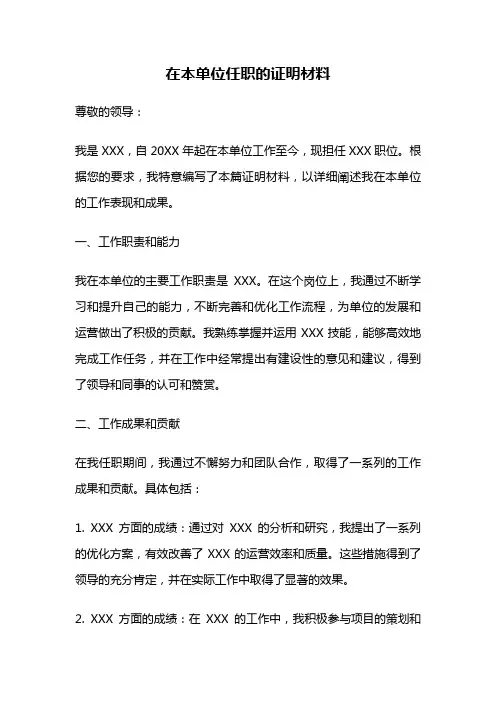 在本单位任职的证明材料

尊敬的领导：

我是 XXX，自 20XX 年起在本单位工作至今，现担任 XXX 职位。根据您的要求，我特意编写了本篇证明材料，以详细阐述我在本单位的工作表现和成果。

一、工作职责和能力

我在本单位的主要工作职责是 XXX。在这个岗位上，我通过不断学习和提升自己的能力，不断完善和优化工作流程，为单位的发展和运营做出了积极的贡献。我熟练掌握并运用 XXX 技能，能够高效地完成工作任务，并在工作中经常提出有建设性的意见和建议，得到了领导和同事的认可和赞赏。

二、工作成果和贡献

在我任职期间，我通过不懈努力和团队合作，取得了一系列的工作成果和贡献。具体包括：

1. XXX 方面的成绩：通过对 XXX 的分析和研究，我提出了一系列的优化方案，有效改善了 XXX 的运营效率和质量。这些措施得到了领导的充分肯定，并在实际工作中取得了显著的效果。

2. XXX 方面的成绩：在 XXX 的工作中，我积极参与项目的策划和